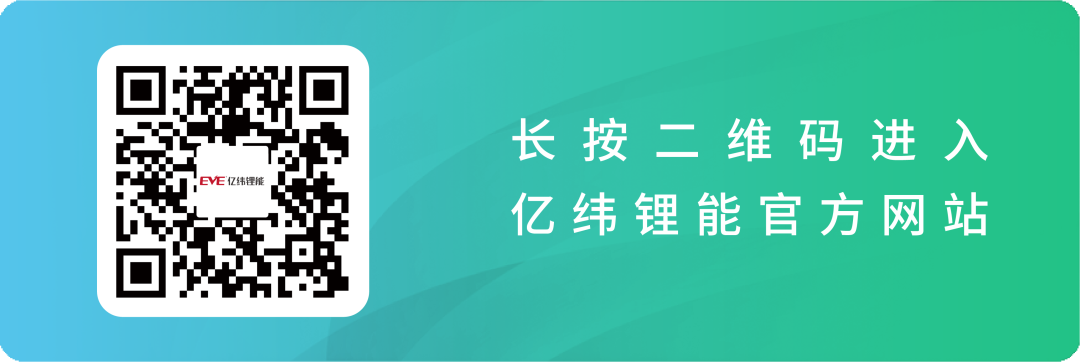 EVE 亿纬锂能

长按二维码进入
亿纬锂能官方网站